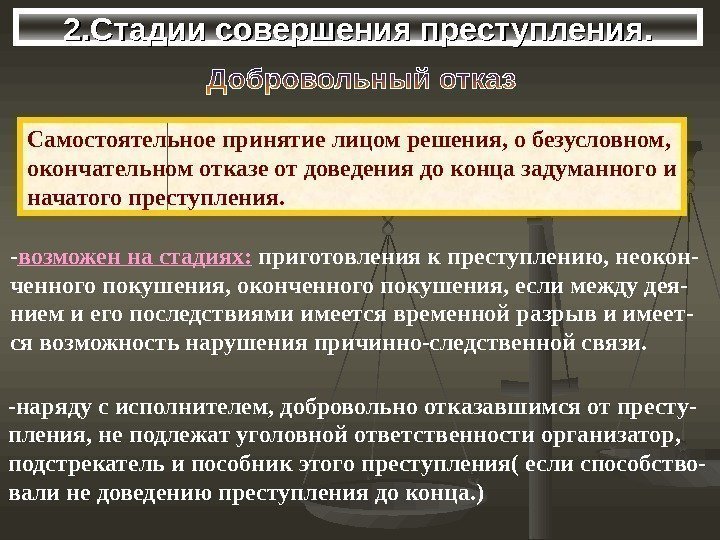 2.Стадии совершения преступления.

Добровольный отказ

Самостоятельное принятие лицом решения, о безусловном, окончательном отказе от доведения до конца задуманного и начатого преступления.

-возможен на стадиях: приготовления к преступлению, неоконченного покушения, оконченного покушения, если между деянием и его последствиями имеется временной разрыв и имеется возможность нарушения причинно-следственной связи.

-наряду с исполнителем, добровольно отказавшимся от преступления, не подлежат уголовной ответственности организатор, подстрекатель и пособник этого преступления( если способствовали не доведению преступления до конца.)